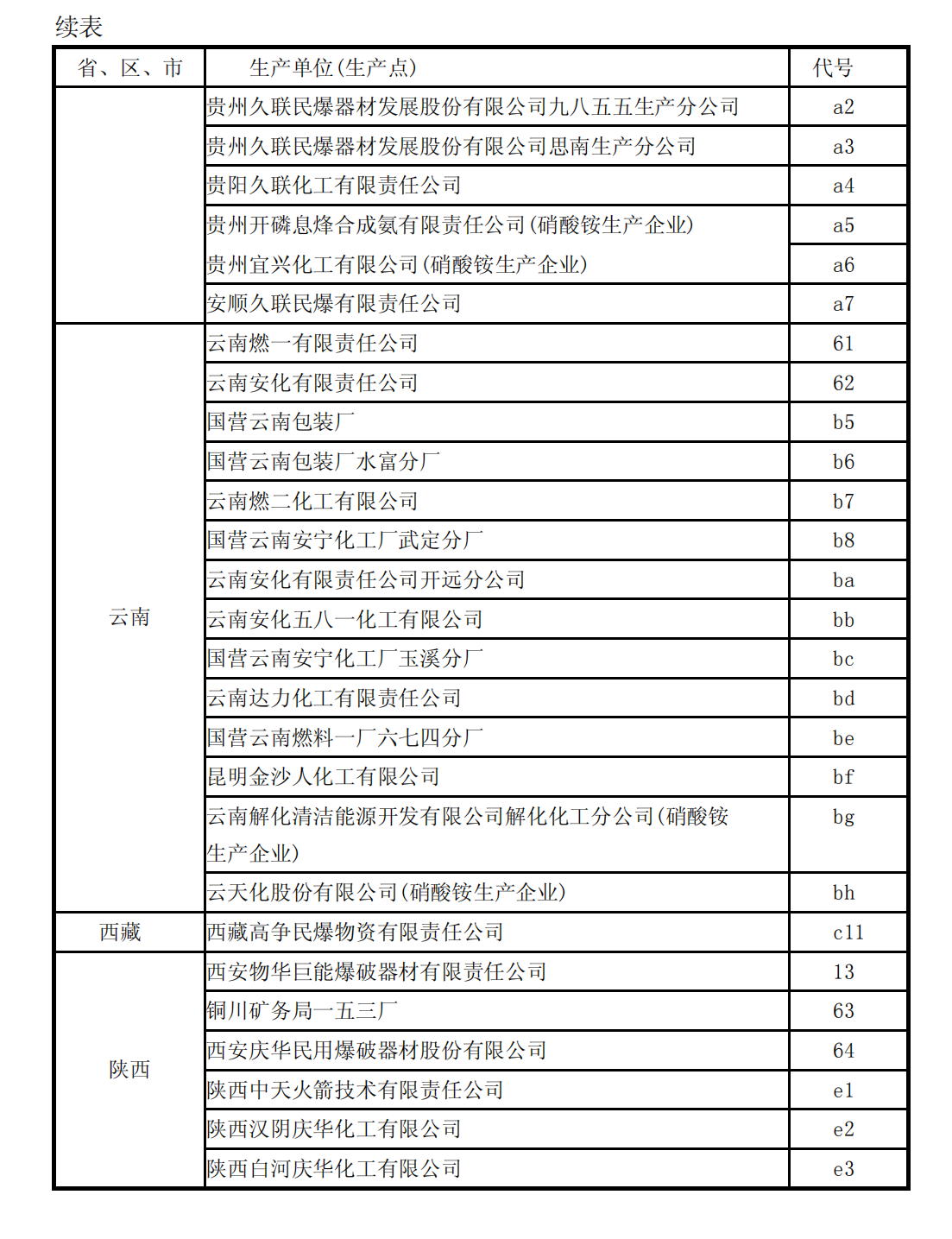 续表

| 省、区、市 | 生产单位(生产点) | 代号 |
|---|---|---|
| | 贵州久联民爆器材发展股份有限公司九八五五生产分公司 | a2 |
| | 贵州久联民爆器材发展股份有限公司思南生产分公司 | a3 |
| | 贵阳久联化工有限责任公司 | a4 |
| | 贵州开磷息烽合成氨有限责任公司(硝酸铵生产企业) | a5 |
| | 贵州宜兴化工有限公司(硝酸铵生产企业) | a6 |
| | 安顺久联民爆有限责任公司 | a7 |
| 云南 | 云南燃一有限责任公司 | 61 |
| | 云南安化有限责任公司 | 62 |
| | 国营云南包装厂 | b5 |
| | 国营云南包装厂水富分厂 | b6 |
| | 云南燃二化工有限公司 | b7 |
| | 国营云南安宁化工厂武定分厂 | b8 |
| | 云南安化有限责任公司开远分公司 | ba |
| | 云南安化五八一化工有限公司 | bb |
| | 国营云南安宁化工厂玉溪分厂 | bc |
| | 云南达力化工有限责任公司 | bd |
| | 国营云南燃料一厂六七四分厂 | be |
| | 昆明金沙人化工有限公司 | bf |
| | 云南解化清洁能源开发有限公司解化化工分公司(硝酸铵生产企业) | bg |
| | 云天化股份有限公司(硝酸铵生产企业) | bh |
| 西藏 | 西藏高争民爆物资有限责任公司 | c11 |
| 陕西 | 西安物华巨能爆破器材有限责任公司 | 13 |
| | 铜川矿务局一五三厂 | 63 |
| | 西安庆华民用爆破器材股份有限公司 | 64 |
| | 陕西中天火箭技术有限责任公司 | e1 |
| | 陕西汉阴庆华化工有限公司 | e2 |
| | 陕西白河庆华化工有限公司 | e3 |